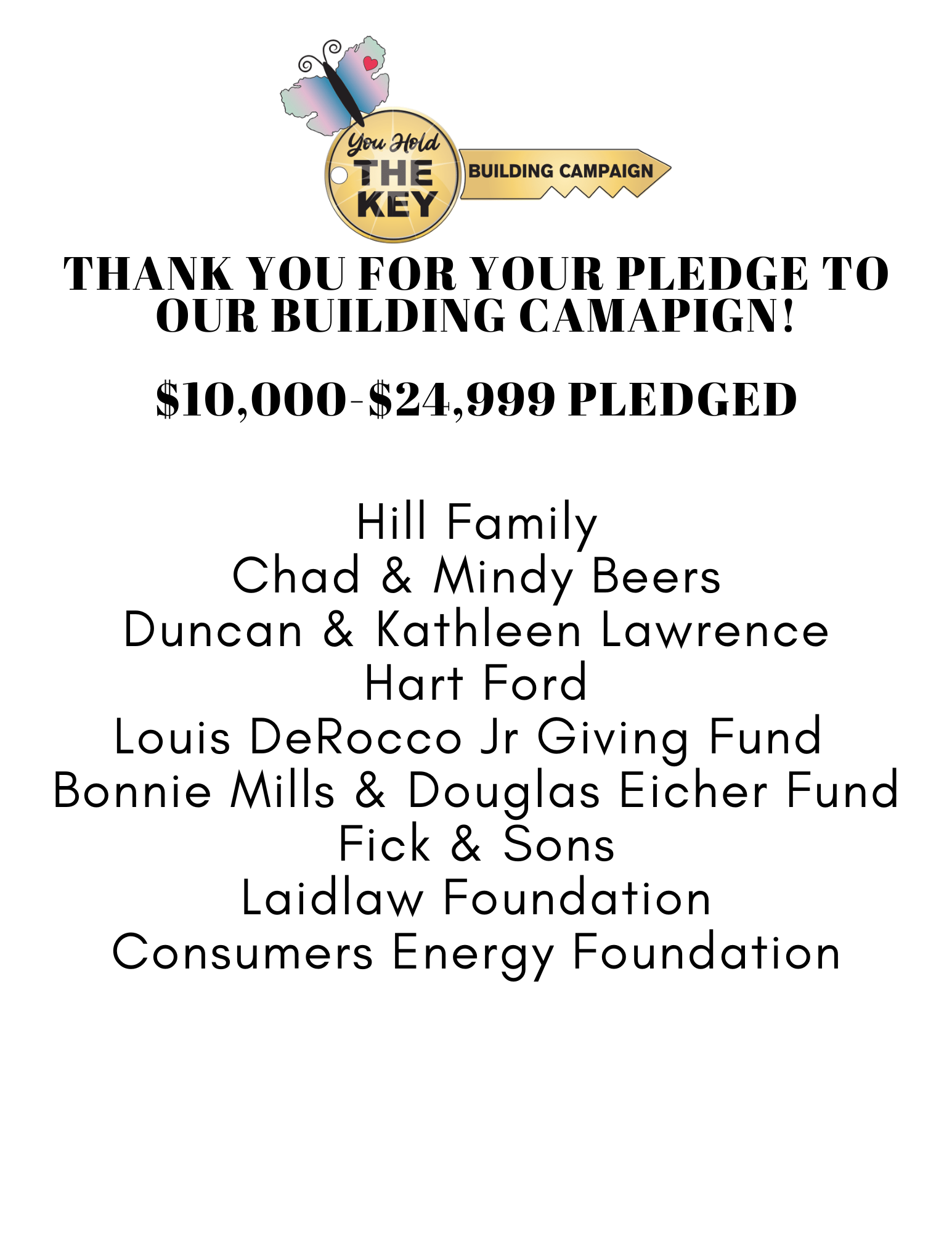 You Hold
THE
KEY
BUILDING CAMPAIGN

THANK YOU FOR YOUR PLEDGE TO OUR BUILDING CAMAPIGN!

$10,000-$24,999 PLEDGED

Hill Family
Chad & Mindy Beers
Duncan & Kathleen Lawrence
Hart Ford
Louis DeRocco Jr Giving Fund
Bonnie Mills & Douglas Eicher Fund
Fick & Sons
Laidlaw Foundation
Consumers Energy Foundation